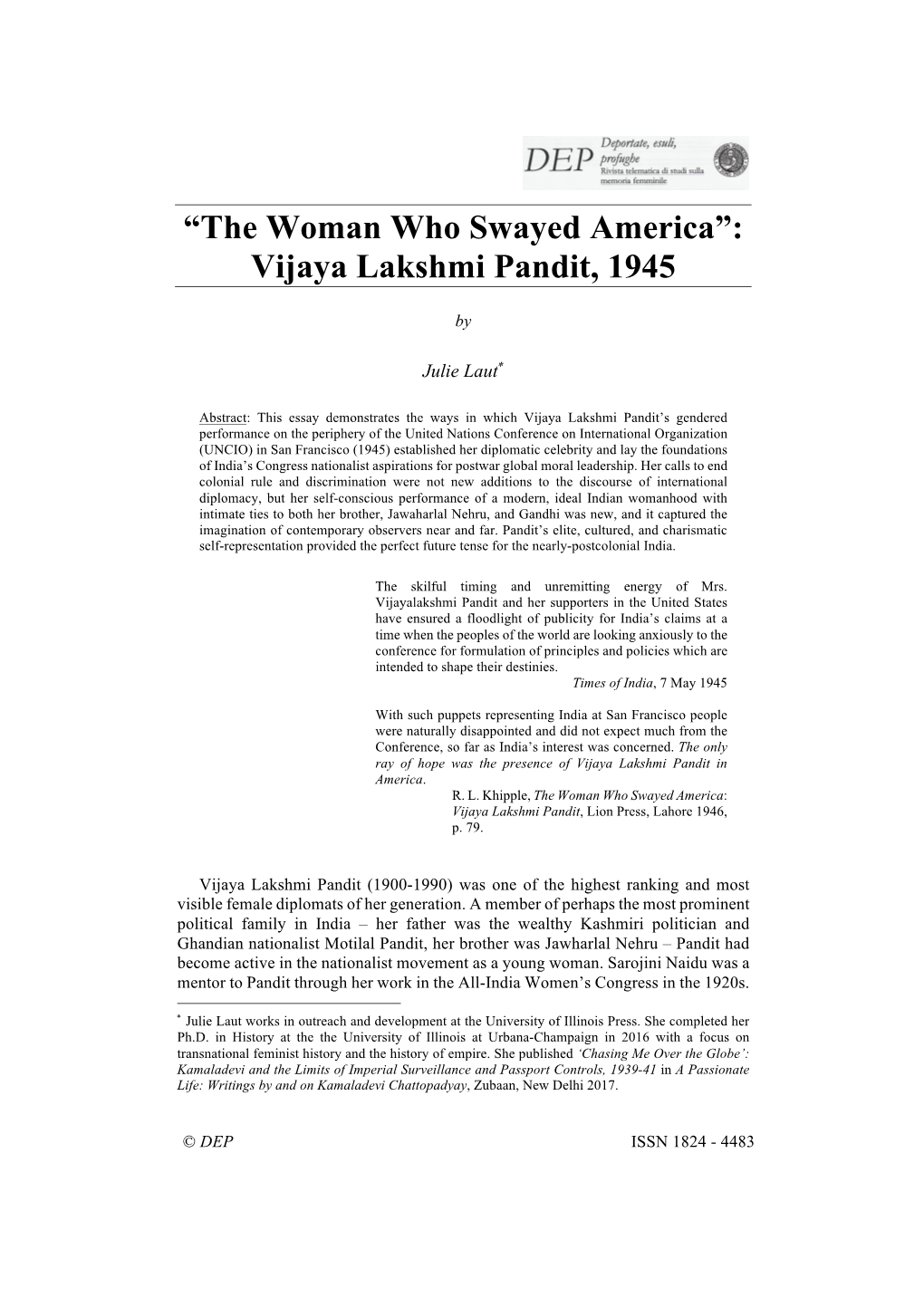 DEP Deportate, esuli, profughe
Rivista telematica di studi sulla memoria femminile

“The Woman Who Swayed America”: Vijaya Lakshmi Pandit, 1945

by

Julie Laut*

Abstract: This essay demonstrates the ways in which Vijaya Lakshmi Pandit’s gendered performance on the periphery of the United Nations Conference on International Organization (UNCIO) in San Francisco (1945) established her diplomatic celebrity and lay the foundations of India’s Congress nationalist aspirations for postwar global moral leadership. Her calls to end colonial rule and discrimination were not new additions to the discourse of international diplomacy, but her self-conscious performance of a modern, ideal Indian womanhood with intimate ties to both her brother, Jawaharlal Nehru, and Gandhi was new, and it captured the imagination of contemporary observers near and far. Pandit’s elite, cultured, and charismatic self-representation provided the perfect future tense for the nearly-postcolonial India.

The skilful timing and unremitting energy of Mrs. Vijayalakshmi Pandit and her supporters in the United States have ensured a floodlight of publicity for India’s claims at a time when the peoples of the world are looking anxiously to the conference for formulation of principles and policies which are intended to shape their destinies.
Times of India, 7 May 1945

With such puppets representing India at San Francisco people were naturally disappointed and did not expect much from the Conference, so far as India’s interest was concerned. The only ray of hope was the presence of Vijaya Lakshmi Pandit in America.
R. L. Khipple, The Woman Who Swayed America: Vijaya Lakshmi Pandit, Lion Press, Lahore 1946, p. 79.

Vijaya Lakshmi Pandit (1900-1990) was one of the highest ranking and most visible female diplomats of her generation. A member of perhaps the most prominent political family in India – her father was the wealthy Kashmiri politician and Ghandian nationalist Motilal Pandit, her brother was Jawharlal Nehru – Pandit had become active in the nationalist movement as a young woman. Sarojini Naidu was a mentor to Pandit through her work in the All-India Women’s Congress in the 1920s.

* Julie Laut works in outreach and development at the University of Illinois Press. She completed her Ph.D. in History at the the University of Illinois at Urbana-Champaign in 2016 with a focus on transnational feminist history and the history of empire. She published ‘Chasing Me Over the Globe’: Kamaladevi and the Limits of Imperial Surveillance and Passport Controls, 1939-41 in A Passionate Life: Writings by and on Kamaladevi Chattopadyay, Zubaan, New Delhi 2017.

© DEP ISSN 1824 - 4483